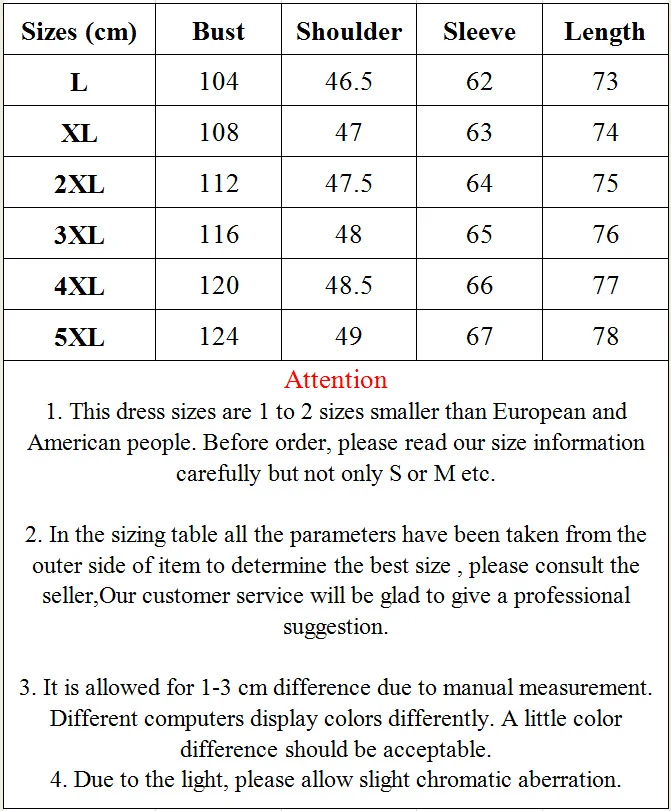 | Sizes (cm) | Bust | Shoulder | Sleeve | Length |
|---|---|---|---|---|
| L | 104 | 46.5 | 62 | 73 |
| XL | 108 | 47 | 63 | 74 |
| 2XL | 112 | 47.5 | 64 | 75 |
| 3XL | 116 | 48 | 65 | 76 |
| 4XL | 120 | 48.5 | 66 | 77 |
| 5XL | 124 | 49 | 67 | 78 |

Attention

1. This dress sizes are 1 to 2 sizes smaller than European and American people. Before order, please read our size information carefully but not only S or M etc.

2. In the sizing table all the parameters have been taken from the outer side of item to determine the best size , please consult the seller,Our customer service will be glad to give a professional suggestion.

3. It is allowed for 1-3 cm difference due to manual measurement. Different computers display colors differently. A little color difference should be acceptable.
4. Due to the light, please allow slight chromatic aberration.